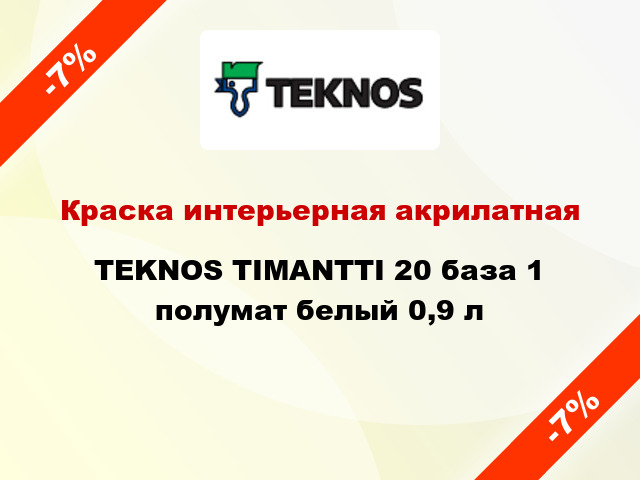 -7%

TEKNOS

Краска интерьерная акрилатная

TEKNOS TIMANTTI 20 база 1 полумат белый 0,9 л

-7%